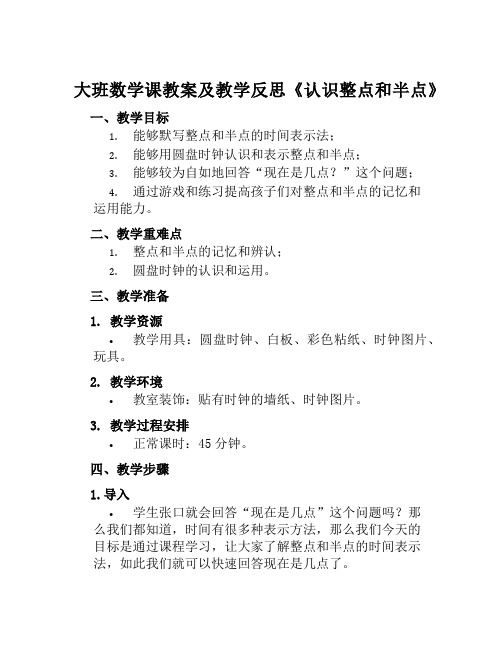 大班数学课教案及教学反思《认识整点和半点》

一、教学目标

1. 能够默写整点和半点的时间表示法；

2. 能够用圆盘时钟认识和表示整点和半点；

3. 能够较为自如地回答“现在是几点？”这个问题；

4. 通过游戏和练习提高孩子们对整点和半点的记忆和运用能力。

二、教学重难点

1. 整点和半点的记忆和辨认；

2. 圆盘时钟的认识和运用。

三、教学准备

1. 教学资源

• 教学用具：圆盘时钟、白板、彩色粘纸、时钟图片、玩具。

2. 教学环境

• 教室装饰：贴有时钟的墙纸、时钟图片。

3. 教学过程安排

• 正常课时：45 分钟。

四、教学步骤

1. 导入

• 学生张口就会回答“现在是几点”这个问题吗？那么我们都知道，时间有很多种表示方法，那么我们今天的目标是通过课程学习，让大家了解整点和半点的时间表示法，如此我们就可以快速回答现在是几点了。